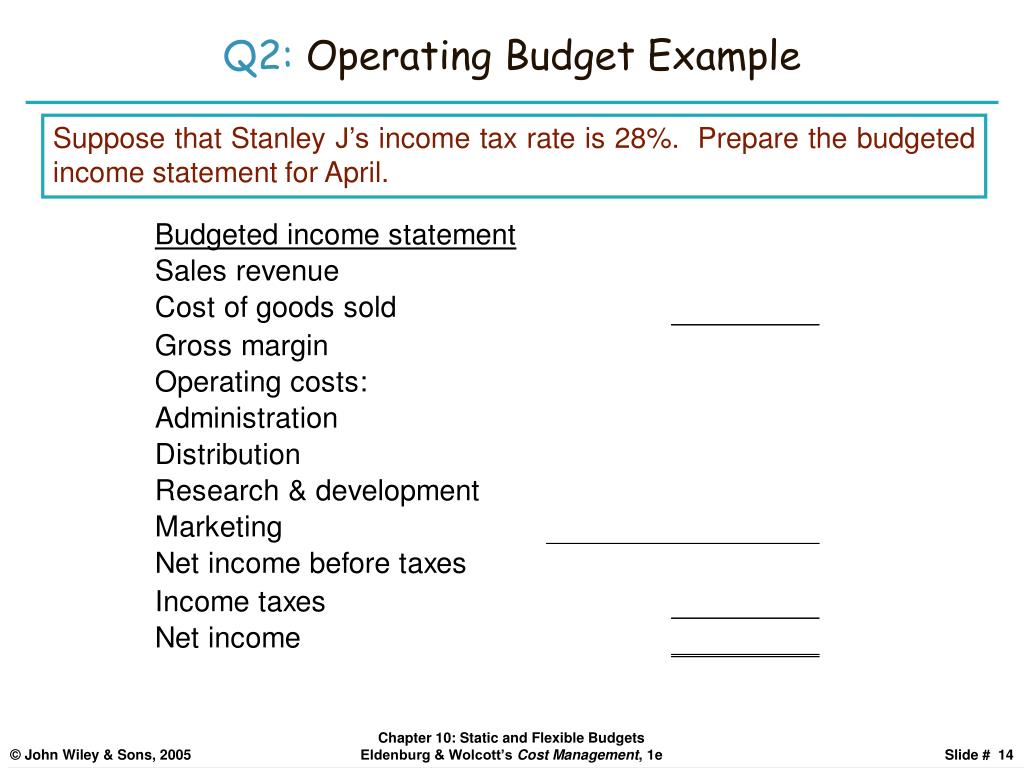 Q2: Operating Budget Example

Suppose that Stanley J's income tax rate is 28%. Prepare the budgeted income statement for April.

Budgeted income statement
Sales revenue
Cost of goods sold
Gross margin
Operating costs:
Administration
Distribution
Research & development
Marketing
Net income before taxes
Income taxes
Net income

© John Wiley & Sons, 2005

Chapter 10: Static and Flexible Budgets
Eldenburg & Wolcott's Cost Management, 1e

Slide # 14